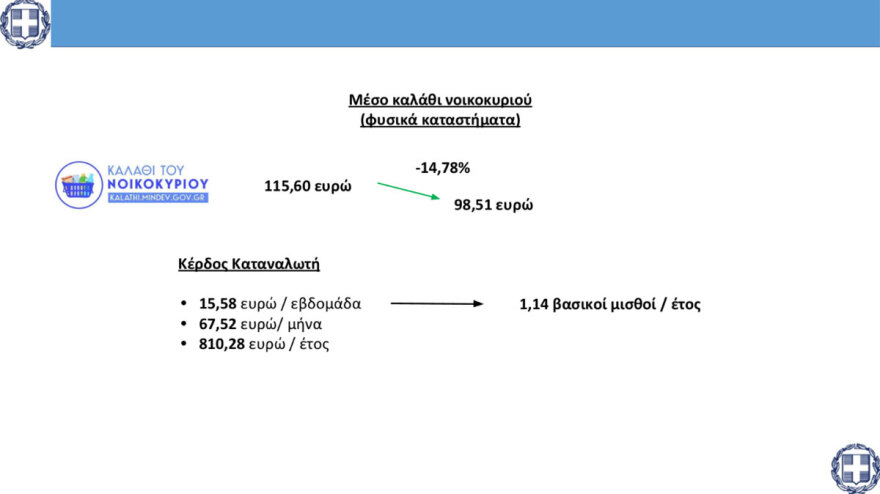 Μέσο καλάθι νοικοκυριού
(φυσικά καταστήματα)

ΚΑΛΑΘΙ ΤΟΥ
ΝΟΙΚΟΚΥΡΙΟΥ
KALATHI.MINDEV.GOV.GR

115,60 ευρώ

-14,78%

98,51 ευρώ

Κέρδος Καταναλωτή

• 15,58 ευρώ / εβδομάδα
• 67,52 ευρώ/ μήνα
• 810,28 ευρώ / έτος

1,14 βασικοί μισθοί / έτος